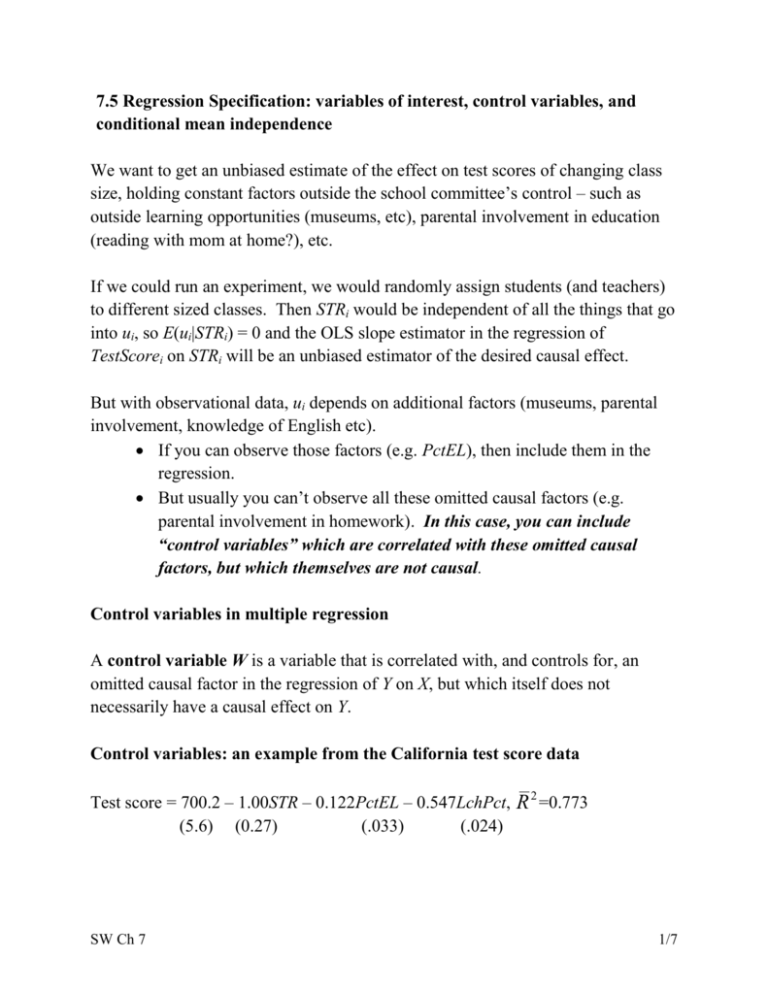 7.5 Regression Specification: variables of interest, control variables, and conditional mean independence

We want to get an unbiased estimate of the effect on test scores of changing class size, holding constant factors outside the school committee's control – such as outside learning opportunities (museums, etc), parental involvement in education (reading with mom at home?), etc.

If we could run an experiment, we would randomly assign students (and teachers) to different sized classes. Then $STR_i$ would be independent of all the things that go into $u_i$, so $E(u_i|STR_i) = 0$ and the OLS slope estimator in the regression of $TestScore_i$ on $STR_i$ will be an unbiased estimator of the desired causal effect.

But with observational data, $u_i$ depends on additional factors (museums, parental involvement, knowledge of English etc).

• If you can observe those factors (e.g. PctEL), then include them in the regression.
• But usually you can't observe all these omitted causal factors (e.g. parental involvement in homework). In this case, you can include "control variables" which are correlated with these omitted causal factors, but which themselves are not causal.

Control variables in multiple regression

A control variable W is a variable that is correlated with, and controls for, an omitted causal factor in the regression of Y on X, but which itself does not necessarily have a causal effect on Y.

Control variables: an example from the California test score data

Test score = 700.2 – 1.00STR – 0.122PctEL – 0.547LchPct, $\bar{R}^2$=0.773
(5.6) (0.27) (.033) (.024)

SW Ch 7

1/7